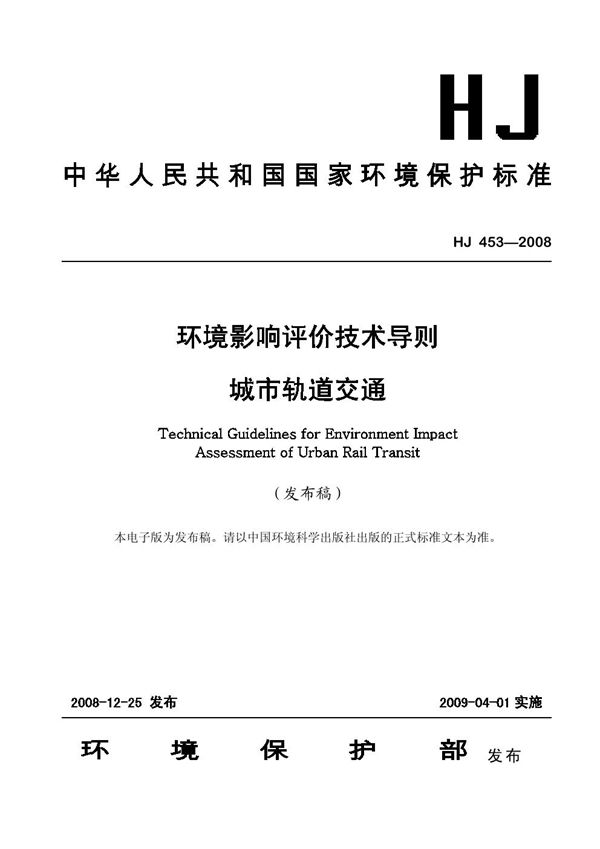 HJ

中华人民共和国国家环境保护标准

HJ 453—2008

环境影响评价技术导则
城市轨道交通

Technical Guidelines for Environment Impact Assessment of Urban Rail Transit

（发布稿）

本电子版为发布稿。请以中国环境科学出版社出版的正式标准文本为准。

2008-12-25 发布

2009-04-01 实施

环 境 保 护 部 发布